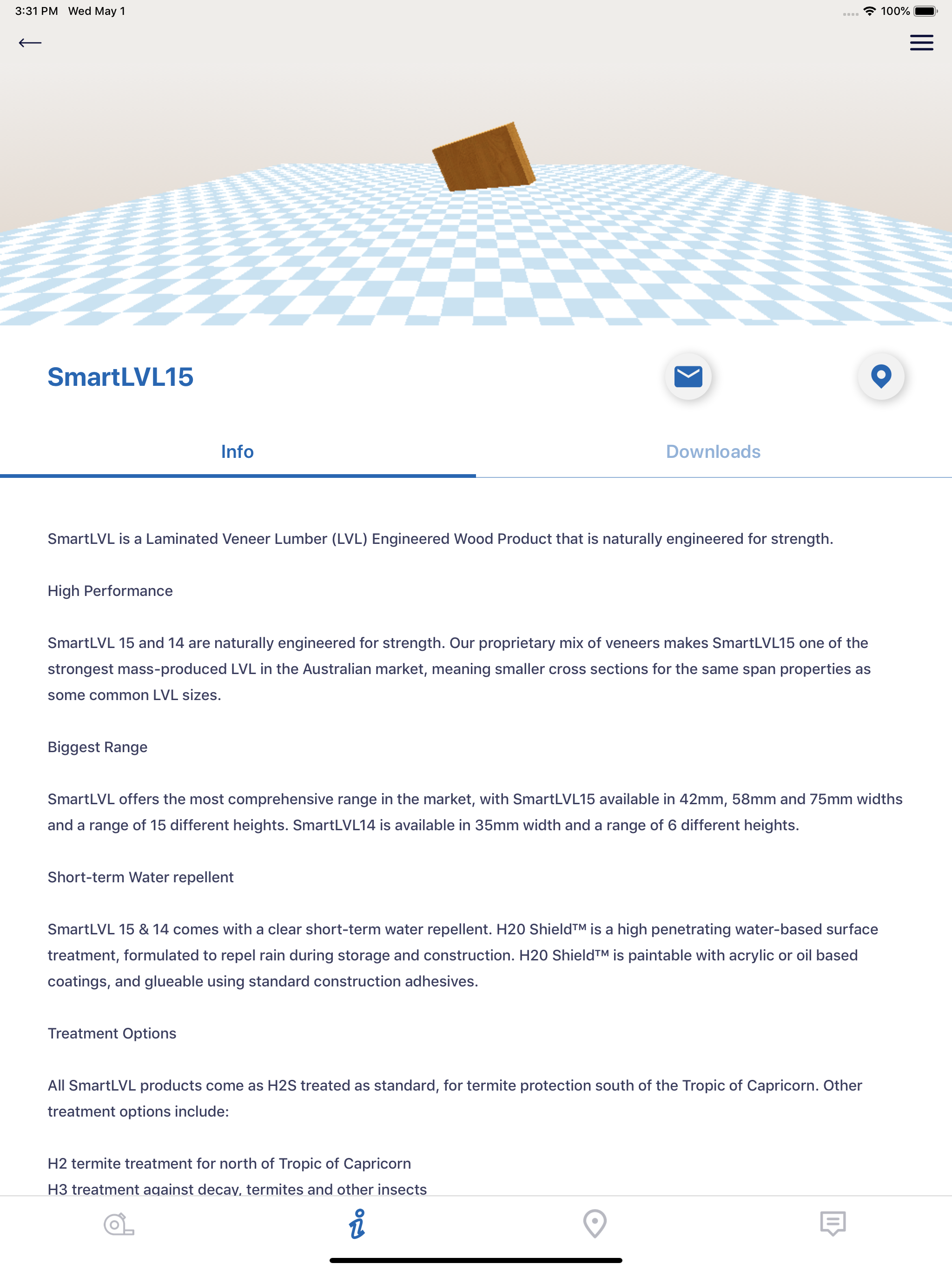 3:31 PM Wed May 1

100%

SmartLVL15

Info

Downloads

SmartLVL is a Laminated Veneer Lumber (LVL) Engineered Wood Product that is naturally engineered for strength.

High Performance

SmartLVL 15 and 14 are naturally engineered for strength. Our proprietary mix of veneers makes SmartLVL15 one of the strongest mass-produced LVL in the Australian market, meaning smaller cross sections for the same span properties as some common LVL sizes.

Biggest Range

SmartLVL offers the most comprehensive range in the market, with SmartLVL15 available in 42mm, 58mm and 75mm widths and a range of 15 different heights. SmartLVL14 is available in 35mm width and a range of 6 different heights.

Short-term Water repellent

SmartLVL 15 & 14 comes with a clear short-term water repellent. H20 Shield™ is a high penetrating water-based surface treatment, formulated to repel rain during storage and construction. H20 Shield™ is paintable with acrylic or oil based coatings, and glueable using standard construction adhesives.

Treatment Options

All SmartLVL products come as H2S treated as standard, for termite protection south of the Tropic of Capricorn. Other treatment options include:

H2 termite treatment for north of Tropic of Capricorn
H3 treatment against decay, termites and other insects